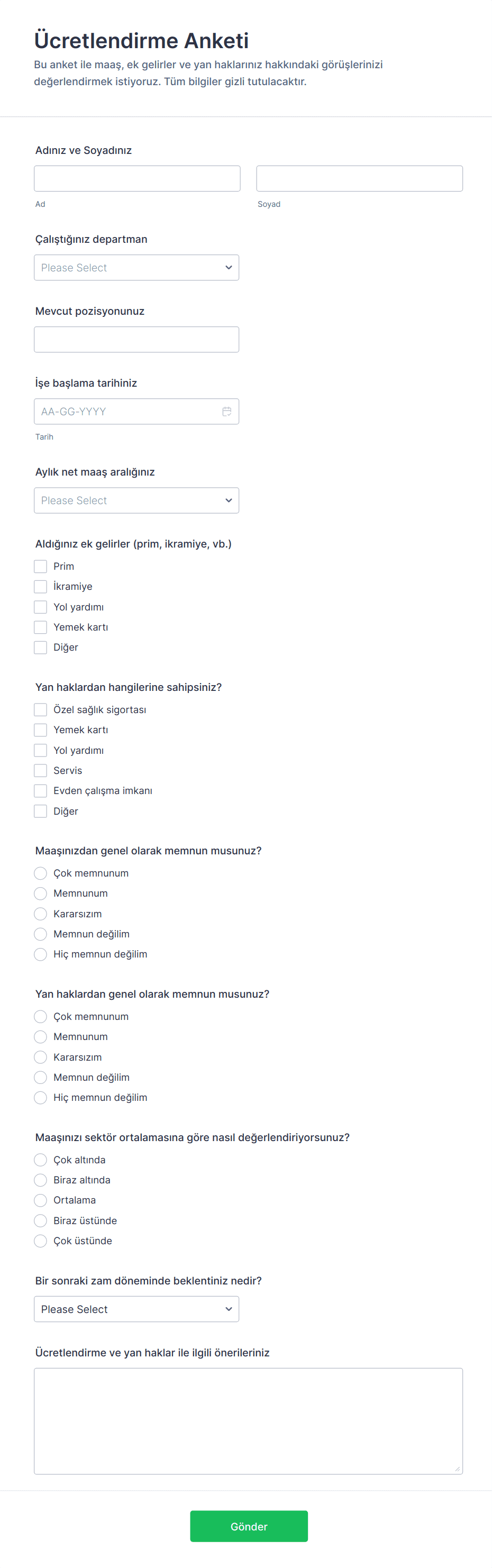 Ücretlendirme Anketi

Bu anket ile maaş, ek gelirler ve yan haklarınız hakkındaki görüşlerinizi değerlendirmek istiyoruz. Tüm bilgiler gizli tutulacaktır.

Adınız ve Soyadınız

Ad

Soyad

Çalıştığınız departman

Please Select

Mevcut pozisyonunuz

İşe başlama tarihiniz

AA-GG-YYYY

Tarih

Aylık net maaş aralığınız

Please Select

Aldığınız ek gelirler (prim, ikramiye, vb.)

Prim
İkramiye
Yol yardımı
Yemek kartı
Diğer

Yan haklardan hangilerine sahipsiniz?

Özel sağlık sigortası
Yemek kartı
Yol yardımı
Servis
Evden çalışma imkanı
Diğer

Maaşınızdan genel olarak memnun musunuz?

Çok memnunum
Memnunum
Kararsızım
Memnun değilim
Hiç memnun değilim

Yan haklardan genel olarak memnun musunuz?

Çok memnunum
Memnunum
Kararsızım
Memnun değilim
Hiç memnun değilim

Maaşınızı sektör ortalamasına göre nasıl değerlendiriyorsunuz?

Çok altında
Biraz altında
Ortalama
Biraz üstünde
Çok üstünde

Bir sonraki zam döneminde beklentiniz nedir?

Please Select

Ücretlendirme ve yan haklar ile ilgili önerileriniz

Gönder